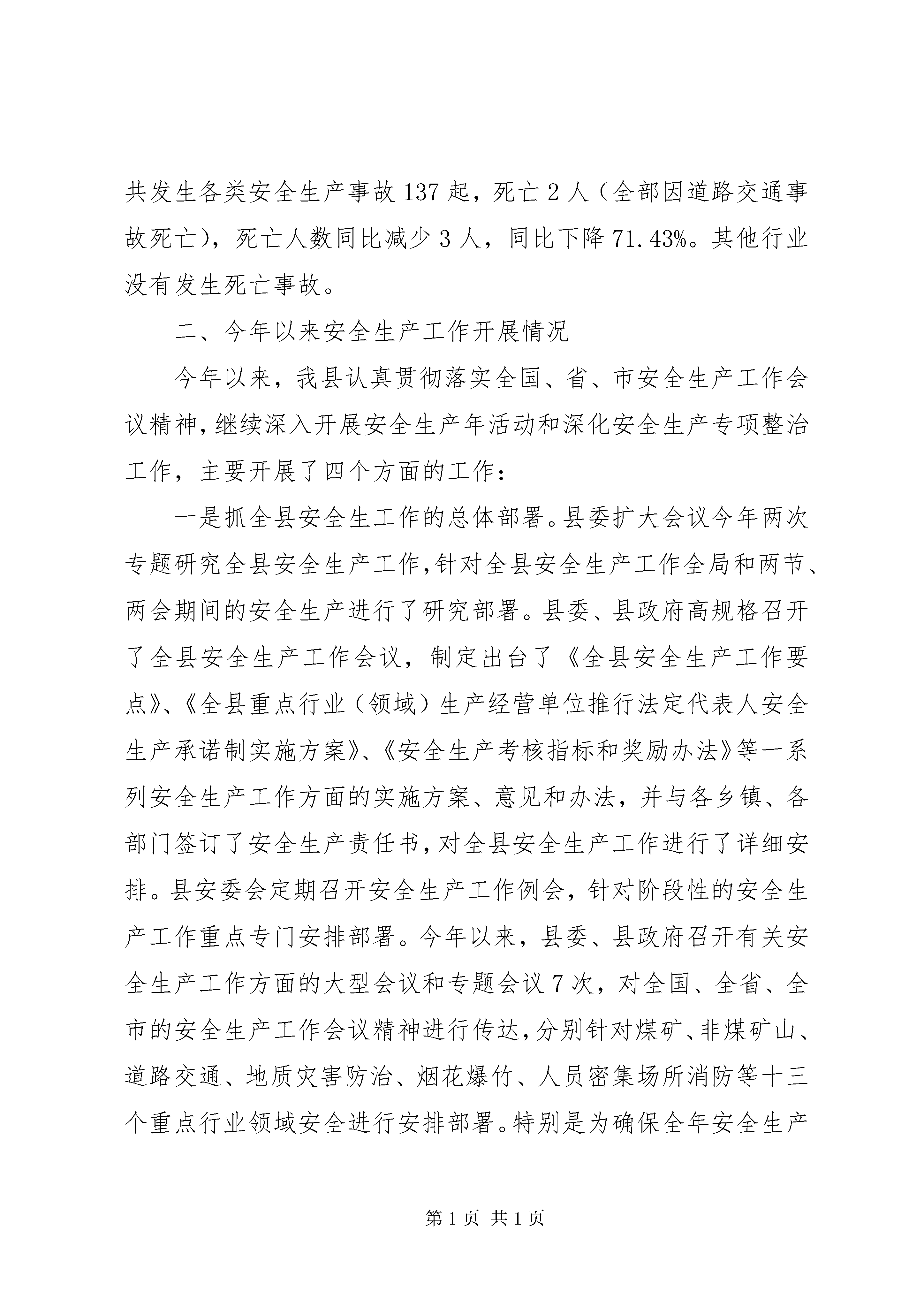 共发生各类安全生产事故 137 起，死亡 2 人（全部因道路交通事故死亡），死亡人数同比减少 3 人，同比下降 71.43%。其他行业没有发生死亡事故。

二、今年以来安全生产工作开展情况

今年以来，我县认真贯彻落实全国、省、市安全生产工作会议精神，继续深入开展安全生产年活动和深化安全生产专项整治工作，主要开展了四个方面的工作：

一是抓全县安全生工作的总体部署。县委扩大会议今年两次专题研究全县安全生产工作，针对全县安全生产工作全局和两节、两会期间的安全生产进行了研究部署。县委、县政府高规格召开了全县安全生产工作会议，制定出台了《全县安全生产工作要点》、《全县重点行业（领域）生产经营单位推行法定代表人安全生产承诺制实施方案》、《安全生产考核指标和奖励办法》等一系列安全生产工作方面的实施方案、意见和办法，并与各乡镇、各部门签订了安全生产责任书，对全县安全生产工作进行了详细安排。县安委会定期召开安全生产工作例会，针对阶段性的安全生产工作重点专门安排部署。今年以来，县委、县政府召开有关安全生产工作方面的大型会议和专题会议 7 次，对全国、全省、全市的安全生产工作会议精神进行传达，分别针对煤矿、非煤矿山、道路交通、地质灾害防治、烟花爆竹、人员密集场所消防等十三个重点行业领域安全进行安排部署。特别是为确保全年安全生产

第 1 页 共 1 页